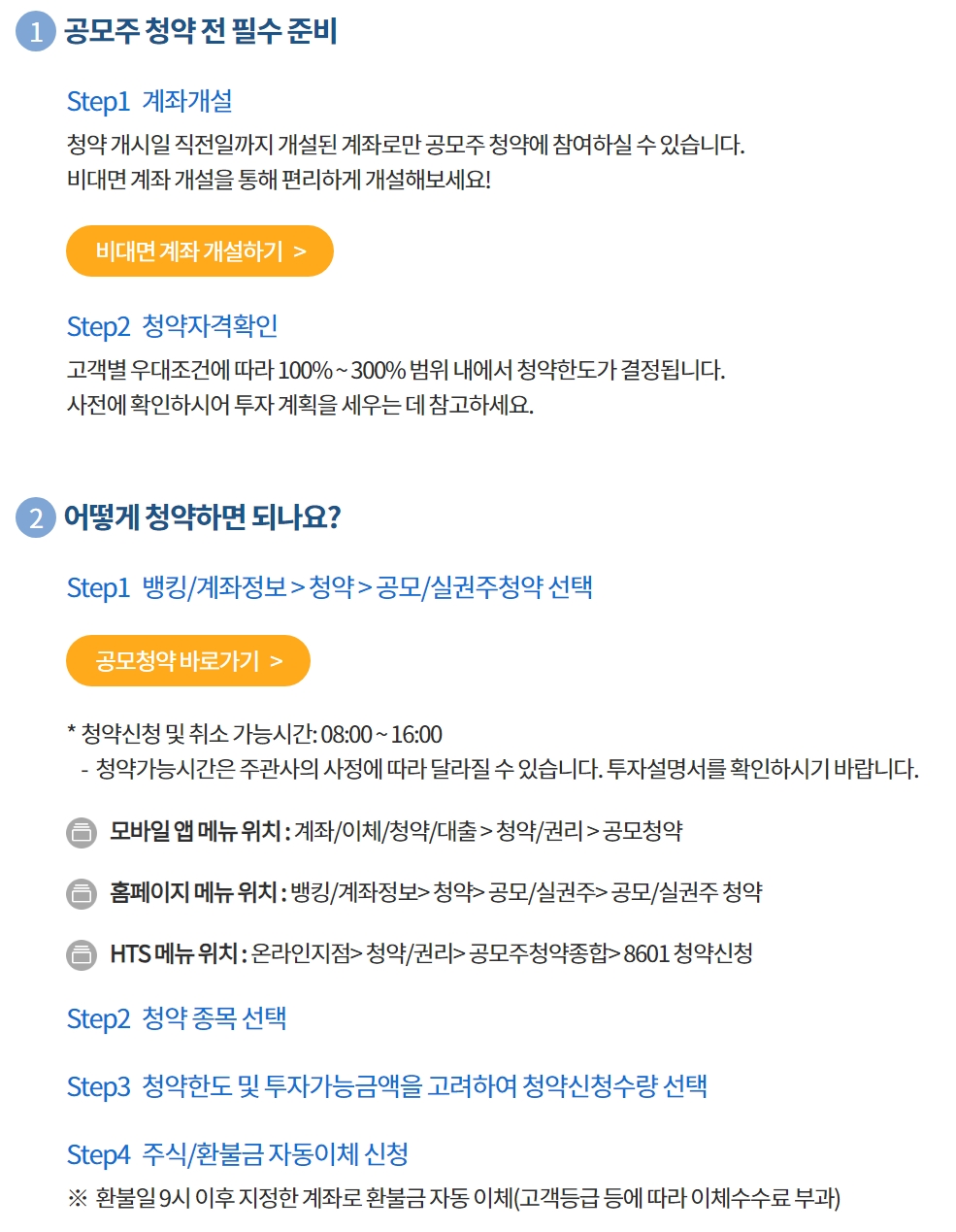 1 공모주 청약 전 필수 준비

Step1 계좌개설

청약 개시일 직전일까지 개설된 계좌로만 공모주 청약에 참여하실 수 있습니다.
비대면 계좌 개설을 통해 편리하게 개설해보세요!

비대면 계좌 개설하기 >

Step2 청약자격확인

고객별 우대조건에 따라 100% ~ 300% 범위 내에서 청약한도가 결정됩니다.
사전에 확인하시어 투자 계획을 세우는 데 참고하세요.

2 어떻게 청약하면 되나요?

Step1 뱅킹/계좌정보 > 청약 > 공모/실권주청약 선택

공모청약 바로가기 >

* 청약신청 및 취소 가능시간: 08:00 ~ 16:00
- 청약가능시간은 주관사의 사정에 따라 달라질 수 있습니다. 투자설명서를 확인하시기 바랍니다.

모바일 앱 메뉴 위치 : 계좌/이체/청약/대출 > 청약/권리 > 공모청약

홈페이지 메뉴 위치 : 뱅킹/계좌정보> 청약> 공모/실권주> 공모/실권주 청약

HTS 메뉴 위치 : 온라인지점> 청약/권리> 공모주청약종합> 8601 청약신청

Step2 청약 종목 선택

Step3 청약한도 및 투자가능금액을 고려하여 청약신청수량 선택

Step4 주식/환불금 자동이체 신청

※ 환불일 9시 이후 지정한 계좌로 환불금 자동 이체(고객등급 등에 따라 이체수수료 부과)